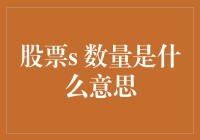 股票s 数量是什么意思